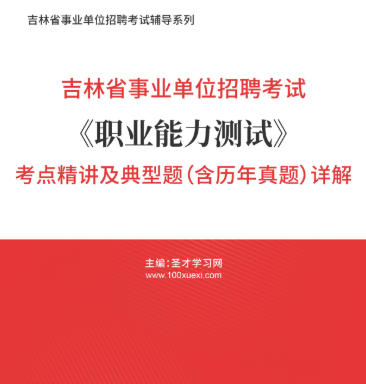 吉林省事业单位招聘考试辅导系列

吉林省事业单位招聘考试

《职业能力测试》

考点精讲及典型题（含历年真题）详解

主编：圣才学习网
www.100xuexi.com